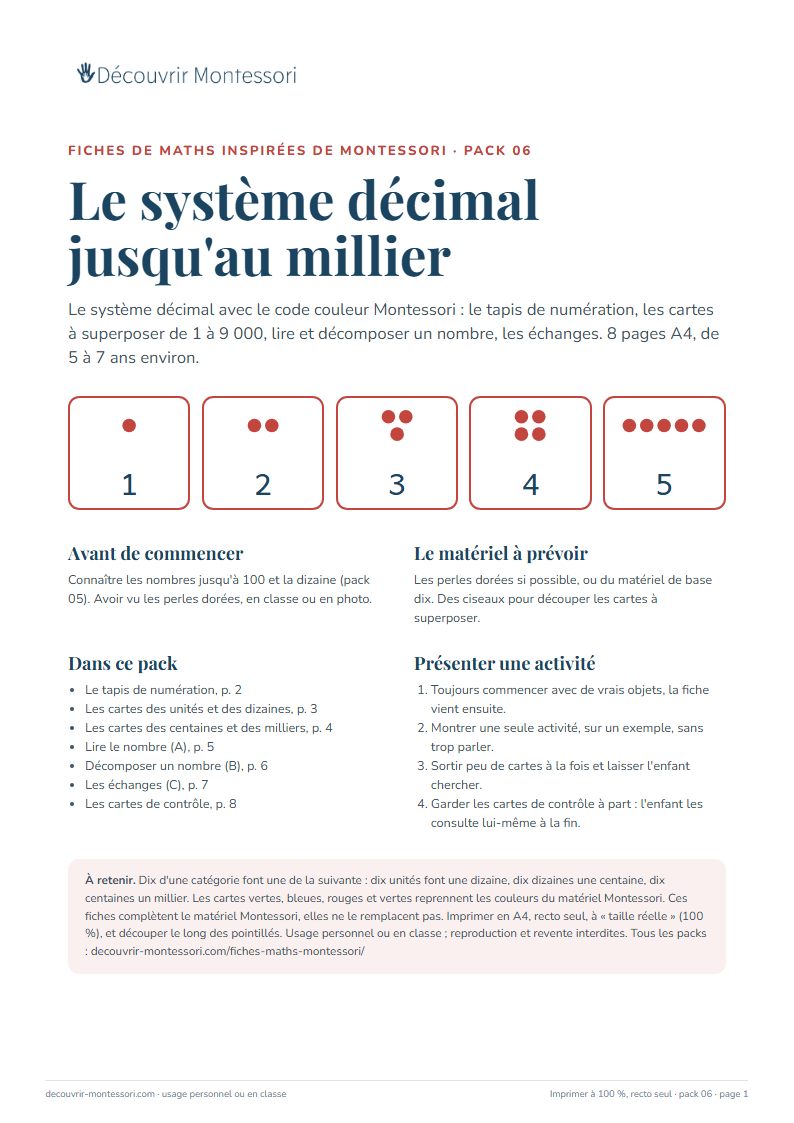 Découvrir Montessori

FICHES DE MATHS INSPIRÉES DE MONTESSORI · PACK 06

Le système décimal jusqu'au millier

Le système décimal avec le code couleur Montessori : le tapis de numération, les cartes à superposer de 1 à 9 000, lire et décomposer un nombre, les échanges. 8 pages A4, de 5 à 7 ans environ.

1

2

3

4

5

Avant de commencer

Connaître les nombres jusqu'à 100 et la dizaine (pack 05). Avoir vu les perles dorées, en classe ou en photo.

Dans ce pack

• Le tapis de numération, p. 2
• Les cartes des unités et des dizaines, p. 3
• Les cartes des centaines et des milliers, p. 4
• Lire le nombre (A), p. 5
• Décomposer un nombre (B), p. 6
• Les échanges (C), p. 7
• Les cartes de contrôle, p. 8

Le matériel à prévoir

Les perles dorées si possible, ou du matériel de base dix. Des ciseaux pour découper les cartes à superposer.

Présenter une activité

1. Toujours commencer avec de vrais objets, la fiche vient ensuite.
2. Montrer une seule activité, sur un exemple, sans trop parler.
3. Sortir peu de cartes à la fois et laisser l'enfant chercher.
4. Garder les cartes de contrôle à part : l'enfant les consulte lui-même à la fin.

À retenir. Dix d'une catégorie font une de la suivante : dix unités font une dizaine, dix dizaines une centaine, dix centaines un millier. Les cartes vertes, bleues, rouges et vertes reprennent les couleurs du matériel Montessori. Ces fiches complètent le matériel Montessori, elles ne le remplacent pas. Imprimer en A4, recto seul, à « taille réelle » (100 %), et découper le long des pointillés. Usage personnel ou en classe ; reproduction et revente interdites. Tous les packs : decouvrir-montessori.com/fiches-maths-montessori/

decouvrir-montessori.com · usage personnel ou en classe

Imprimer à 100 %, recto seul · pack 06 · page 1